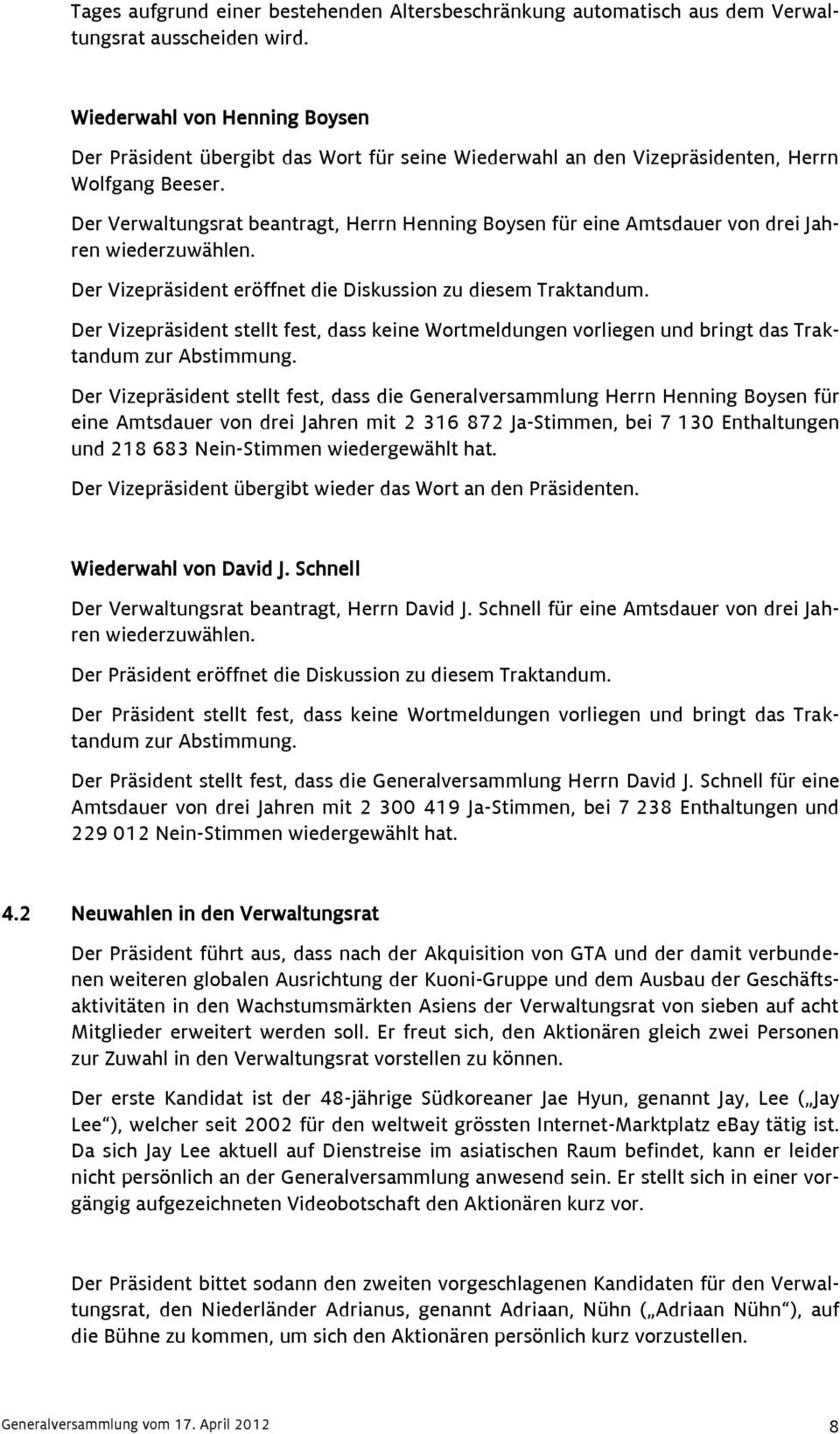 Tages aufgrund einer bestehenden Altersbeschränkung automatisch aus dem Verwaltungsrat ausscheiden wird.

Wiederwahl von Henning Boysen

Der Präsident übergibt das Wort für seine Wiederwahl an den Vizepräsidenten, Herrn Wolfgang Beeser.

Der Verwaltungsrat beantragt, Herrn Henning Boysen für eine Amtsdauer von drei Jahren wiederzuwählen.

Der Vizepräsident eröffnet die Diskussion zu diesem Traktandum.

Der Vizepräsident stellt fest, dass keine Wortmeldungen vorliegen und bringt das Traktandum zur Abstimmung.

Der Vizepräsident stellt fest, dass die Generalversammlung Herrn Henning Boysen für eine Amtsdauer von drei Jahren mit 2 316 872 Ja-Stimmen, bei 7 130 Enthaltungen und 218 683 Nein-Stimmen wiedergewählt hat.

Der Vizepräsident übergibt wieder das Wort an den Präsidenten.

Wiederwahl von David J. Schnell

Der Verwaltungsrat beantragt, Herrn David J. Schnell für eine Amtsdauer von drei Jahren wiederzuwählen.

Der Präsident eröffnet die Diskussion zu diesem Traktandum.

Der Präsident stellt fest, dass keine Wortmeldungen vorliegen und bringt das Traktandum zur Abstimmung.

Der Präsident stellt fest, dass die Generalversammlung Herrn David J. Schnell für eine Amtsdauer von drei Jahren mit 2 300 419 Ja-Stimmen, bei 7 238 Enthaltungen und 229 012 Nein-Stimmen wiedergewählt hat.

4.2 Neuwahlen in den Verwaltungsrat

Der Präsident führt aus, dass nach der Akquisition von GTA und der damit verbundenen weiteren globalen Ausrichtung der Kuoni-Gruppe und dem Ausbau der Geschäftsaktivitäten in den Wachstumsmärkten Asiens der Verwaltungsrat von sieben auf acht Mitglieder erweitert werden soll. Er freut sich, den Aktionären gleich zwei Personen zur Zuwahl in den Verwaltungsrat vorstellen zu können.

Der erste Kandidat ist der 48-jährige Südkoreaner Jae Hyun, genannt Jay, Lee („Jay Lee“), welcher seit 2002 für den weltweit grössten Internet-Marktplatz eBay tätig ist. Da sich Jay Lee aktuell auf Dienstreise im asiatischen Raum befindet, kann er leider nicht persönlich an der Generalversammlung anwesend sein. Er stellt sich in einer vorgängig aufgezeichneten Videobotschaft den Aktionären kurz vor.

Der Präsident bittet sodann den zweiten vorgeschlagenen Kandidaten für den Verwaltungsrat, den Niederländer Adrianus, genannt Adriaan, Nühn („Adriaan Nühn“), auf die Bühne zu kommen, um sich den Aktionären persönlich kurz vorzustellen.

Generalversammlung vom 17. April 2012 8